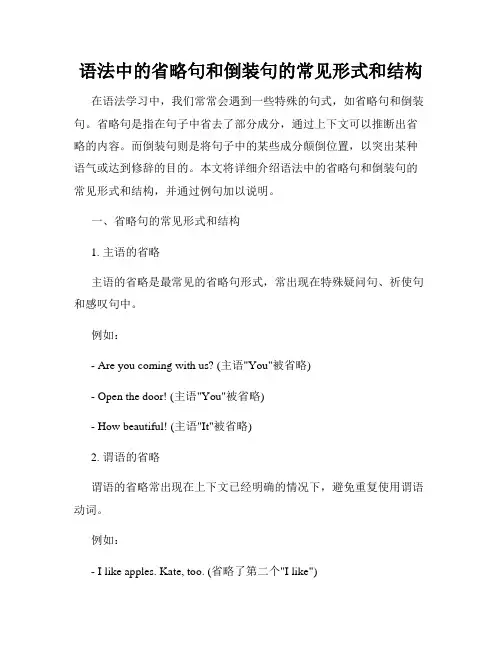 语法中的省略句和倒装句的常见形式和结构

在语法学习中，我们常常会遇到一些特殊的句式，如省略句和倒装句。省略句是指在句子中省去了部分成分，通过上下文可以推断出省略的内容。而倒装句则是将句子中的某些成分颠倒位置，以突出某种语气或达到修辞的目的。本文将详细介绍语法中的省略句和倒装句的常见形式和结构，并通过例句加以说明。

一、省略句的常见形式和结构

1. 主语的省略

主语的省略是最常见的省略句形式，常出现在特殊疑问句、祈使句和感叹句中。

例如：

- Are you coming with us? (主语"You"被省略)

- Open the door! (主语"You"被省略)

- How beautiful! (主语"It"被省略)

2. 谓语的省略

谓语的省略常出现在上下文已经明确的情况下，避免重复使用谓语动词。

例如：

- I like apples. Kate, too. (省略了第二个"I like")